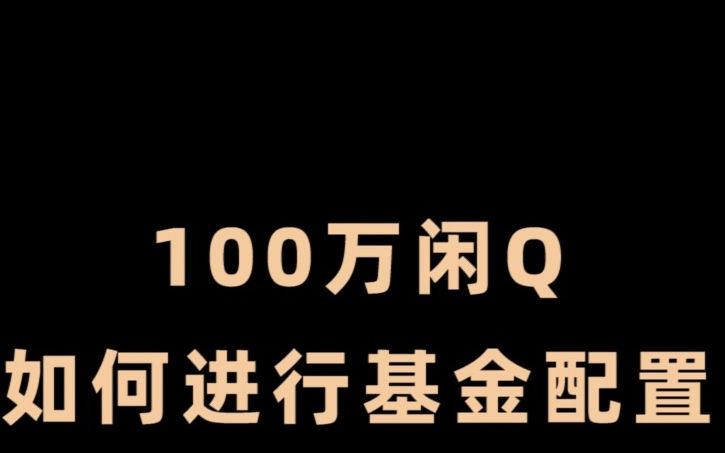 100万闲Q
如何进行基金配置